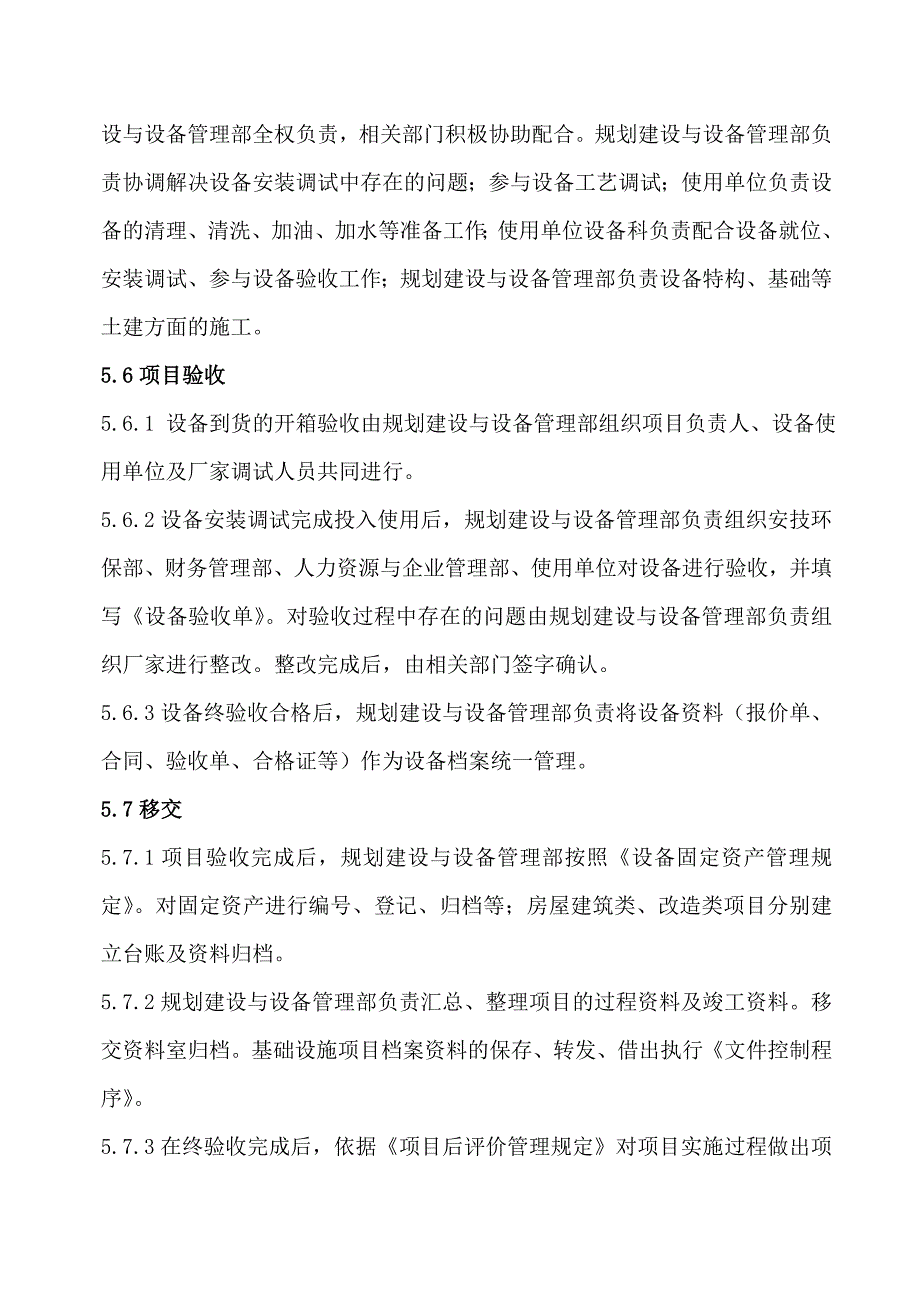 设与设备管理部全权负责，相关部门积极协助配合。规划建设与设备管理部负责协调解决设备安装调试中存在的问题；参与设备工艺调试；使用单位负责设备的清理、清洗、加油、加水等准备工作;使用单位设备科负责配合设备就位、安装调试、参与设备验收工作；规划建设与设备管理部负责设备特构、基础等土建方面的施工。

5.6 项目验收

5.6.1 设备到货的开箱验收由规划建设与设备管理部组织项目负责人、设备使用单位及厂家调试人员共同进行。

5.6.2 设备安装调试完成投入使用后，规划建设与设备管理部负责组织安技环保部、财务管理部、人力资源与企业管理部、使用单位对设备进行验收，并填写《设备验收单》。对验收过程中存在的问题由规划建设与设备管理部负责组织厂家进行整改。整改完成后，由相关部门签字确认。

5.6.3 设备终验收合格后，规划建设与设备管理部负责将设备资料（报价单、合同、验收单、合格证等）作为设备档案统一管理。

5.7 移交

5.7.1 项目验收完成后，规划建设与设备管理部按照《设备固定资产管理规定》。对固定资产进行编号、登记、归档等；房屋建筑类、改造类项目分别建立台账及资料归档。

5.7.2 规划建设与设备管理部负责汇总、整理项目的过程资料及竣工资料。移交资料室归档。基础设施项目档案资料的保存、转发、借出执行《文件控制程序》。

5.7.3 在终验收完成后，依据《项目后评价管理规定》对项目实施过程做出项